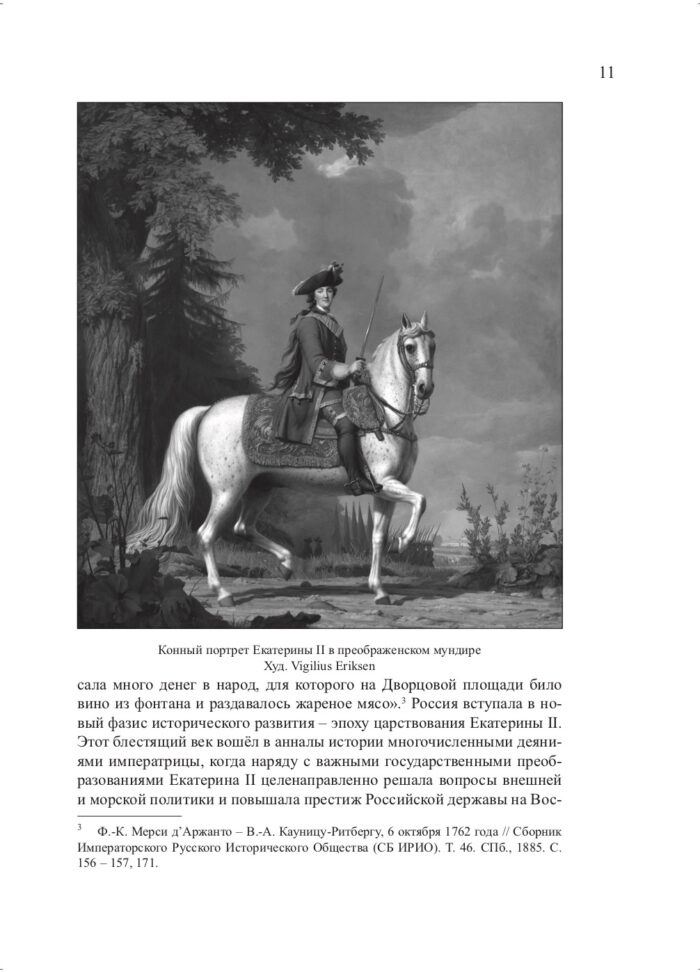 11

Конный портрет Екатерины II в преображенском мундире
Худ. Vigilius Eriksen

сала много денег в народ, для которого на Дворцовой площади било вино из фонтана и раздавалось жареное мясо».$^3$ Россия вступала в новый фазис исторического развития – эпоху царствования Екатерины II. Этот блестящий век вошёл в анналы истории многочисленными деяниями императрицы, когда наряду с важными государственными преобразованиями Екатерина II целенаправленно решала вопросы внешней и морской политики и повышала престиж Российской державы на Вос-

$^3$ Ф.-К. Мерси д'Аржанто – В.-А. Кауницу-Ритбергу, 6 октября 1762 года // Сборник Императорского Русского Исторического Общества (СБ ИРИО). Т. 46. СПб., 1885. С. 156 – 157, 171.